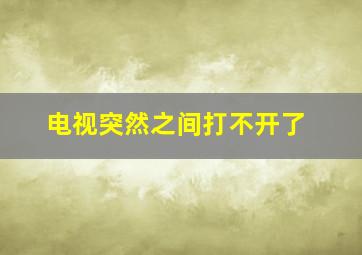 电视突然之间打不开了